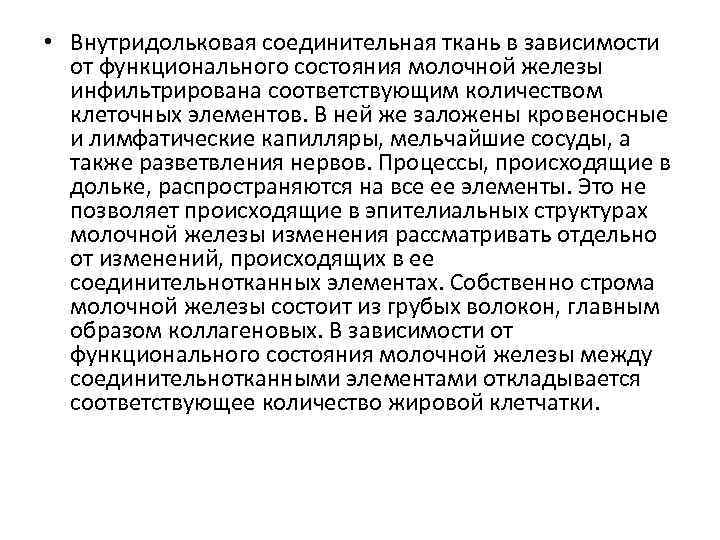 • Внутридольковая соединительная ткань в зависимости от функционального состояния молочной железы инфильтрирована соответствующим количеством клеточных элементов. В ней же заложены кровеносные и лимфатические капилляры, мельчайшие сосуды, а также разветвления нервов. Процессы, происходящие в дольке, распространяются на все ее элементы. Это не позволяет происходящие в эпителиальных структурах молочной железы изменения рассматривать отдельно от изменений, происходящих в ее соединительнотканных элементах. Собственно строма молочной железы состоит из грубых волокон, главным образом коллагеновых. В зависимости от функционального состояния молочной железы между соединительнотканными элементами откладывается соответствующее количество жировой клетчатки.